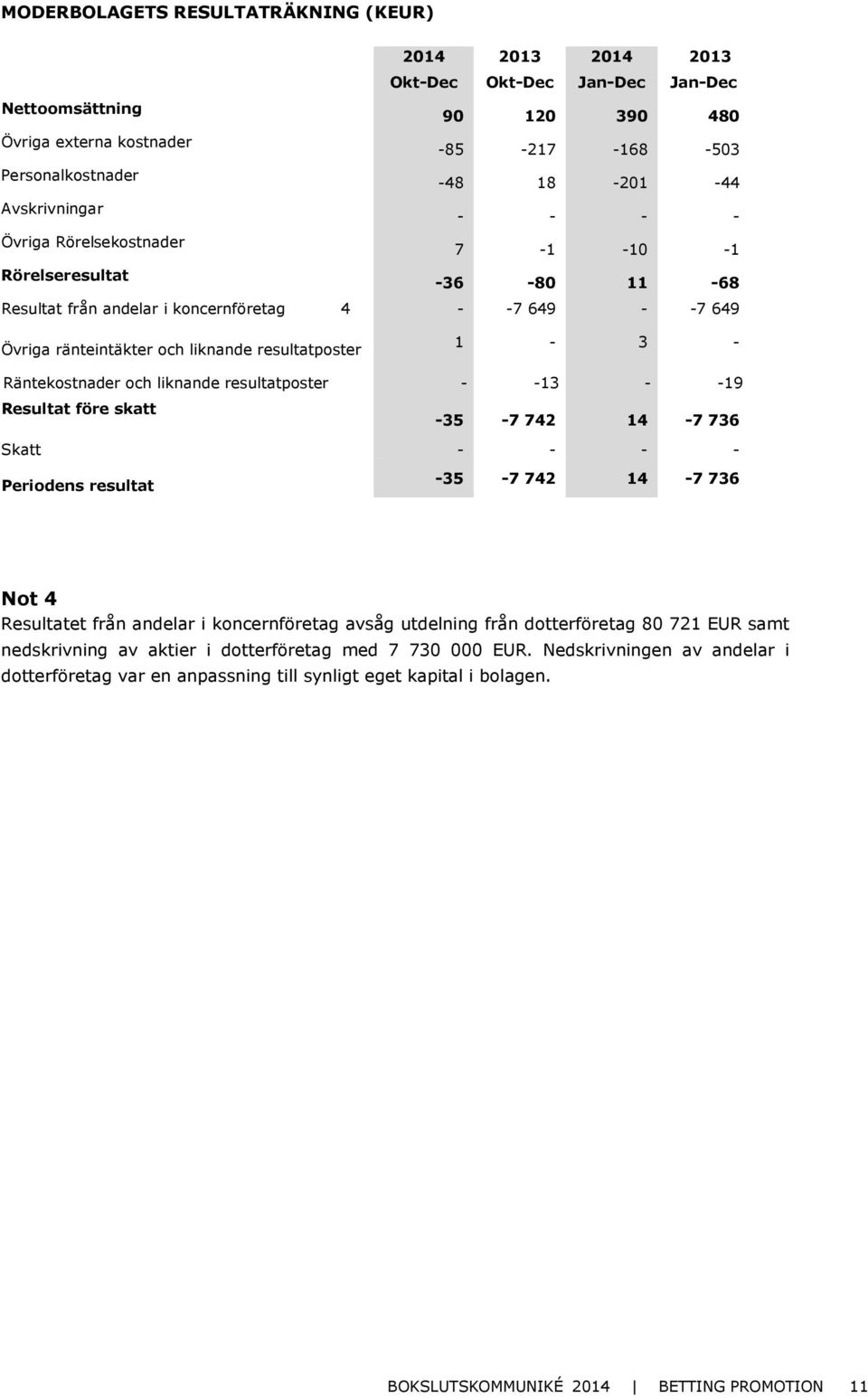 MODERBOLAGETS RESULTATRÄKNING (KEUR)

| | | 2014 Okt-Dec | 2013 Okt-Dec | 2014 Jan-Dec | 2013 Jan-Dec |
|---|---|---|---|---|---|
| Nettoomsättning | | 90 | 120 | 390 | 480 |
| Övriga externa kostnader | | -85 | -217 | -168 | -503 |
| Personalkostnader | | -48 | 18 | -201 | -44 |
| Avskrivningar | | - | - | - | - |
| Övriga Rörelsekostnader | | 7 | -1 | -10 | -1 |
| Rörelseresultat | | -36 | -80 | 11 | -68 |
| Resultat från andelar i koncernföretag | 4 | - | -7 649 | - | -7 649 |
| Övriga ränteintäkter och liknande resultatposter | | 1 | - | 3 | - |
| Räntekostnader och liknande resultatposter | | - | -13 | - | -19 |
| Resultat före skatt | | -35 | -7 742 | 14 | -7 736 |
| Skatt | | - | - | - | - |
| Periodens resultat | | -35 | -7 742 | 14 | -7 736 |

Not 4
Resultatet från andelar i koncernföretag avsåg utdelning från dotterföretag 80 721 EUR samt nedskrivning av aktier i dotterföretag med 7 730 000 EUR. Nedskrivningen av andelar i dotterföretag var en anpassning till synligt eget kapital i bolagen.

BOKSLUTSKOMMUNIKÉ 2014 | BETTING PROMOTION 11